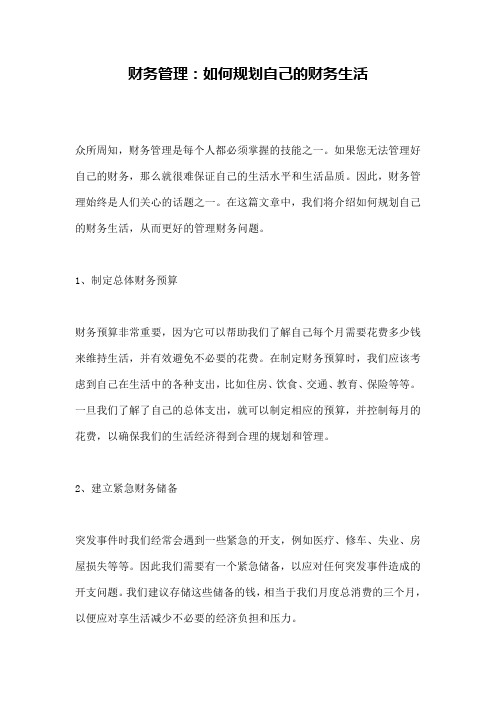 财务管理：如何规划自己的财务生活

众所周知，财务管理是每个人都必须掌握的技能之一。如果您无法管理好自己的财务，那么就很难保证自己的生活水平和生活品质。因此，财务管理始终是人们关心的话题之一。在这篇文章中，我们将介绍如何规划自己的财务生活，从而更好的管理财务问题。

1、制定总体财务预算

财务预算非常重要，因为它可以帮助我们了解自己每个月需要花费多少钱来维持生活，并有效避免不必要的花费。在制定财务预算时，我们应该考虑到自己在生活中的各种支出，比如住房、饮食、交通、教育、保险等等。一旦我们了解了自己的总体支出，就可以制定相应的预算，并控制每月的花费，以确保我们的生活经济得到合理的规划和管理。

2、建立紧急财务储备

突发事件时我们经常会遇到一些紧急的开支，例如医疗、修车、失业、房屋损失等等。因此我们需要有一个紧急储备，以应对任何突发事件造成的开支问题。我们建议存储这些储备的钱，相当于我们月度总消费的三个月，以便应对享生活减少不必要的经济负担和压力。